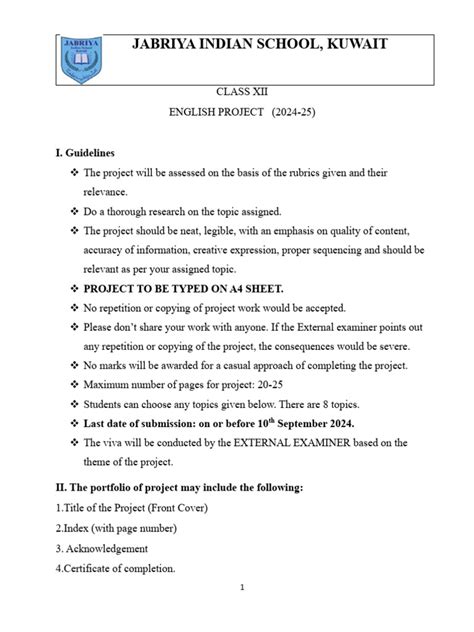 JABRIYA

JABRIYA INDIAN SCHOOL, KUWAIT

CLASS XII

ENGLISH PROJECT (2024-25)

I. Guidelines

❖ The project will be assessed on the basis of the rubrics given and their relevance.

❖ Do a thorough research on the topic assigned.

❖ The project should be neat, legible, with an emphasis on quality of content, accuracy of information, creative expression, proper sequencing and should be relevant as per your assigned topic.

❖ PROJECT TO BE TYPED ON A4 SHEET.

❖ No repetition or copying of project work would be accepted.

❖ Please don't share your work with anyone. If the External examiner points out any repetition or copying of the project, the consequences would be severe.

❖ No marks will be awarded for a casual approach of completing the project.

❖ Maximum number of pages for project: 20-25

❖ Students can choose any topics given below. There are 8 topics.

❖ Last date of submission: on or before 10$^{th}$ September 2024.

❖ The viva will be conducted by the EXTERNAL EXAMINER based on the theme of the project.

II. The portfolio of project may include the following:

1.Title of the Project (Front Cover)

2.Index (with page number)

3. Acknowledgement

4.Certificate of completion.

1